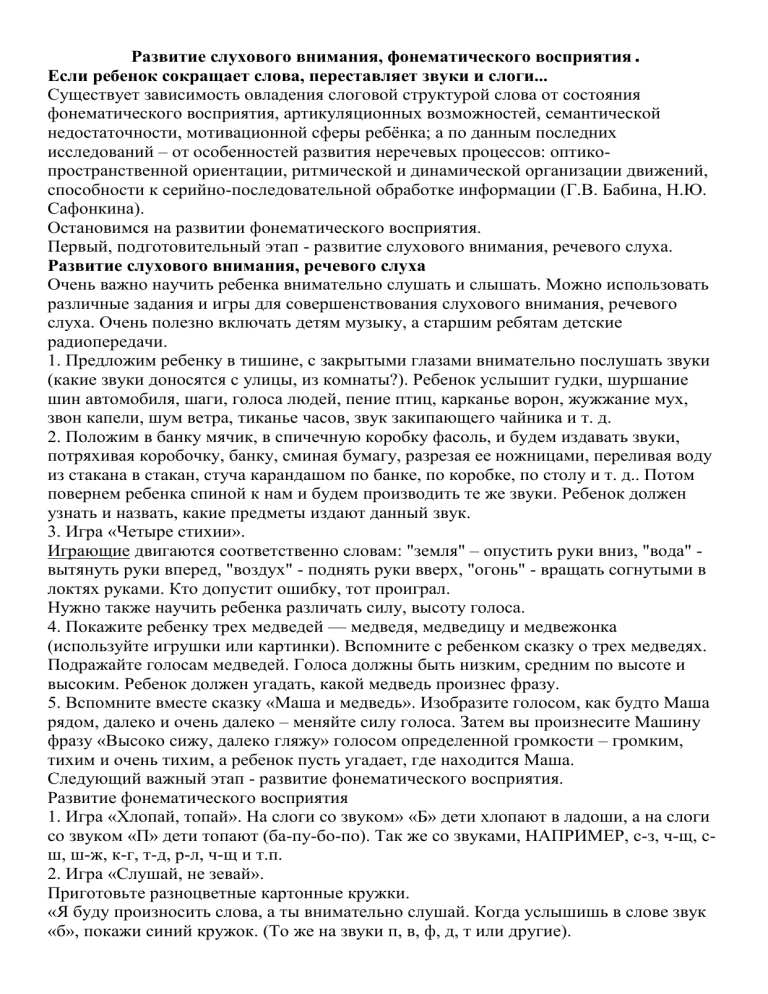 Развитие слухового внимания, фонематического восприятия .
Если ребенок сокращает слова, переставляет звуки и слоги...
Существует зависимость овладения слоговой структурой слова от состояния фонематического восприятия, артикуляционных возможностей, семантической недостаточности, мотивационной сферы ребёнка; а по данным последних исследований – от особенностей развития неречевых процессов: оптико-пространственной ориентации, ритмической и динамической организации движений, способности к серийно-последовательной обработке информации (Г.В. Бабина, Н.Ю. Сафонкина).
Остановимся на развитии фонематического восприятия.
Первый, подготовительный этап - развитие слухового внимания, речевого слуха.
Развитие слухового внимания, речевого слуха
Очень важно научить ребенка внимательно слушать и слышать. Можно использовать различные задания и игры для совершенствования слухового внимания, речевого слуха. Очень полезно включать детям музыку, а старшим ребятам детские радиопередачи.
1. Предложим ребенку в тишине, с закрытыми глазами внимательно послушать звуки (какие звуки доносятся с улицы, из комнаты?). Ребенок услышит гудки, шуршание шин автомобиля, шаги, голоса людей, пение птиц, карканье ворон, жужжание мух, звон капели, шум ветра, тиканье часов, звук закипающего чайника и т. д.
2. Положим в банку мячик, в спичечную коробку фасоль, и будем издавать звуки, потряхивая коробочку, банку, сминая бумагу, разрезая ее ножницами, переливая воду из стакана в стакан, стуча карандашом по банке, по коробке, по столу и т. д.. Потом повернем ребенка спиной к нам и будем производить те же звуки. Ребенок должен узнать и назвать, какие предметы издают данный звук.
3. Игра «Четыре стихии».
Играющие двигаются соответственно словам: "земля" – опустить руки вниз, "вода" - вытянуть руки вперед, "воздух" - поднять руки вверх, "огонь" - вращать согнутыми в локтях руками. Кто допустит ошибку, тот проиграл.
Нужно также научить ребенка различать силу, высоту голоса.
4. Покажите ребенку трех медведей — медведя, медведицу и медвежонка (используйте игрушки или картинки). Вспомните с ребенком сказку о трех медведях. Подражайте голосам медведей. Голоса должны быть низким, средним по высоте и высоким. Ребенок должен угадать, какой медведь произнес фразу.
5. Вспомните вместе сказку «Маша и медведь». Изобразите голосом, как будто Маша рядом, далеко и очень далеко – меняйте силу голоса. Затем вы произнесите Машину фразу «Высоко сижу, далеко гляжу» голосом определенной громкости – громким, тихим и очень тихим, а ребенок пусть угадает, где находится Маша.
Следующий важный этап - развитие фонематического восприятия.
Развитие фонематического восприятия
1. Игра «Хлопай, топай». На слоги со звуком» «Б» дети хлопают в ладоши, а на слоги со звуком «П» дети топают (ба-пу-бо-по). Так же со звуками, НАПРИМЕР, с-з, ч-щ, с-ш, ш-ж, к-г, т-д, р-л, ч-щ и т.п.
2. Игра «Слушай, не зевай».
Приготовьте разноцветные картонные кружки.
«Я буду произносить слова, а ты внимательно слушай. Когда услышишь в слове звук «б», покажи синий кружок. (То же на звуки п, в, ф, д, т или другие).